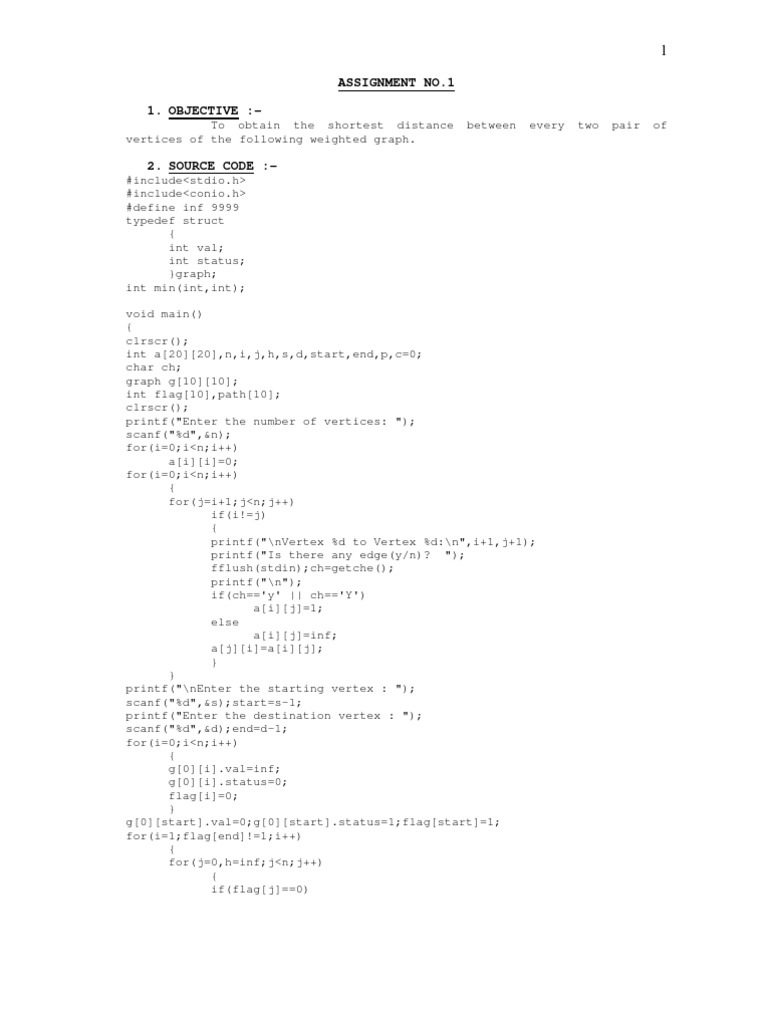 1

ASSIGNMENT NO.1

1. OBJECTIVE :-

To obtain the shortest distance between every two pair of vertices of the following weighted graph.

2. SOURCE CODE :-

#include<stdio.h>
#include<conio.h>
#define inf 9999
typedef struct
	{
	int val;
	int status;
	}graph;
int min(int,int);

void main()
{
clrscr();
int a[20][20],n,i,j,h,s,d,start,end,p,c=0;
char ch;
graph g[10][10];
int flag[10],path[10];
clrscr();
printf("Enter the number of vertices: ");
scanf("%d",&n);
for(i=0;i<n;i++)
	a[i][i]=0;
for(i=0;i<n;i++)
	{
	for(j=i+1;j<n;j++)
		if(i!=j)
		{
		printf("\nVertex %d to Vertex %d:\n",i+1,j+1);
		printf("Is there any edge(y/n)?  ");
		fflush(stdin);ch=getche();
		printf("\n");
		if(ch=='y' || ch=='Y')
			a[i][j]=1;
		else
			a[i][j]=inf;
		a[j][i]=a[i][j];
		}
	}
printf("\nEnter the starting vertex : ");
scanf("%d",&s);start=s-1;
printf("Enter the destination vertex : ");
scanf("%d",&d);end=d-1;
for(i=0;i<n;i++)
	{
	g[0][i].val=inf;
	g[0][i].status=0;
	flag[i]=0;
	}
g[0][start].val=0;g[0][start].status=1;flag[start]=1;
for(i=1;flag[end]!=1;i++)
	{
	for(j=0,h=inf;j<n;j++)
		{
		if(flag[j]==0)